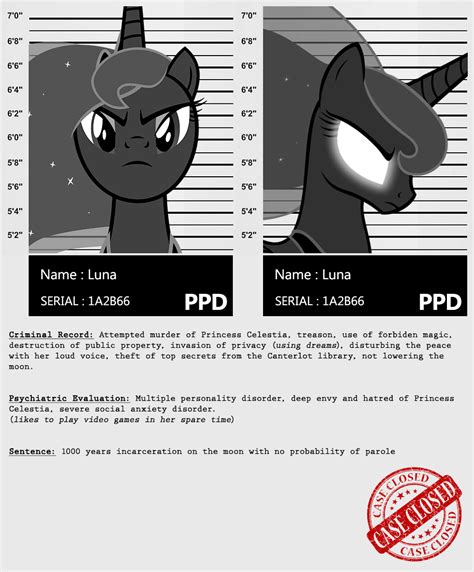 7'0"
6'8"
6'6"
6'4"
6'2"
6'0"
5'8"
5'6"
5'4"
5'2"

Name : Luna
SERIAL : 1A2B66
PPD

7'0"
6'8"
6'6"
6'4"
6'2"
6'0"
5'8"
5'6"
5'4"
5'2"

Name : Luna
SERIAL : 1A2B66
PPD

Criminal Record: Attempted murder of Princess Celestia, treason, use of forbiden magic, destruction of public property, invasion of privacy (using dreams), disturbing the peace with her loud voice, theft of top secrets from the Canterlot library, not lowering the moon.

Psychiatric Evaluation: Multiple personality disorder, deep envy and hatred of Princess Celestia, severe social anxiety disorder.
(likes to play video games in her spare time)

Sentence: 1000 years incarceration on the moon with no probability of parole

CASE CLOSED
CASE CLOSED
CASE CLOSED